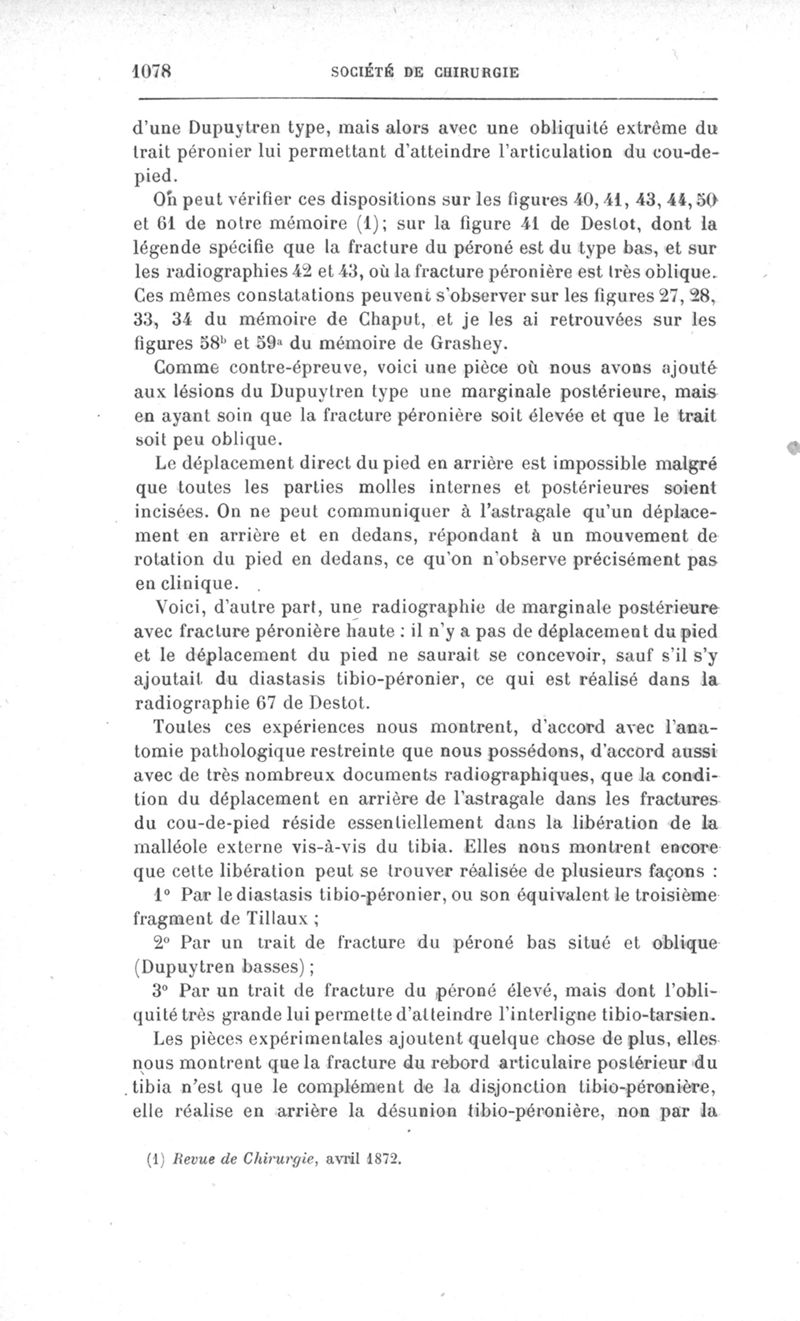 1078 SOCIÉTÉ DE CHIRURGIE

d'une Dupuytren type, mais alors avec une obliquité extrême du trait péronier lui permettant d'atteindre l'articulation du cou-de-pied.

On peut vérifier ces dispositions sur les figures 40, 41, 43, 44, 50 et 61 de notre mémoire (1); sur la figure 41 de Destot, dont la légende spécifie que la fracture du péroné est du type bas, et sur les radiographies 42 et 43, où la fracture péronière est très oblique. Ces mêmes constatations peuvent s'observer sur les figures 27, 28, 33, 34 du mémoire de Chaput, et je les ai retrouvées sur les figures $58^b$ et $59^a$ du mémoire de Grashey.

Comme contre-épreuve, voici une pièce où nous avons ajouté aux lésions du Dupuytren type une marginale postérieure, mais en ayant soin que la fracture péronière soit élevée et que le trait soit peu oblique.

Le déplacement direct du pied en arrière est impossible malgré que toutes les parties molles internes et postérieures soient incisées. On ne peut communiquer à l'astragale qu'un déplacement en arrière et en dedans, répondant à un mouvement de rotation du pied en dedans, ce qu'on n'observe précisément pas en clinique.

Voici, d'autre part, une radiographie de marginale postérieure avec fracture péronière haute : il n'y a pas de déplacement du pied et le déplacement du pied ne saurait se concevoir, sauf s'il s'y ajoutait du diastasis tibio-péronier, ce qui est réalisé dans la radiographie 67 de Destot.

Toutes ces expériences nous montrent, d'accord avec l'anatomie pathologique restreinte que nous possédons, d'accord aussi avec de très nombreux documents radiographiques, que la condition du déplacement en arrière de l'astragale dans les fractures du cou-de-pied réside essentiellement dans la libération de la malléole externe vis-à-vis du tibia. Elles nous montrent encore que cette libération peut se trouver réalisée de plusieurs façons :

1° Par le diastasis tibio-péronier, ou son équivalent le troisième fragment de Tillaux ;

2° Par un trait de fracture du péroné bas situé et oblique (Dupuytren basses) ;

3° Par un trait de fracture du péroné élevé, mais dont l'obliquité très grande lui permette d'atteindre l'interligne tibio-tarsien.

Les pièces expérimentales ajoutent quelque chose de plus, elles nous montrent que la fracture du rebord articulaire postérieur du tibia n'est que le complément de la disjonction tibio-péronière, elle réalise en arrière la désunion tibio-péronière, non par la

(1) Revue de Chirurgie, avril 1872.